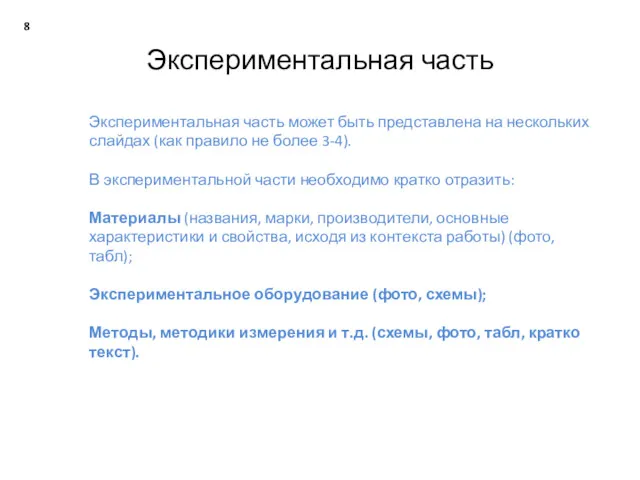 8

Экспериментальная часть

Экспериментальная часть может быть представлена на нескольких слайдах (как правило не более 3-4).

В экспериментальной части необходимо кратко отразить:

Материалы (названия, марки, производители, основные характеристики и свойства, исходя из контекста работы) (фото, табл);

Экспериментальное оборудование (фото, схемы);

Методы, методики измерения и т.д. (схемы, фото, табл, кратко текст).